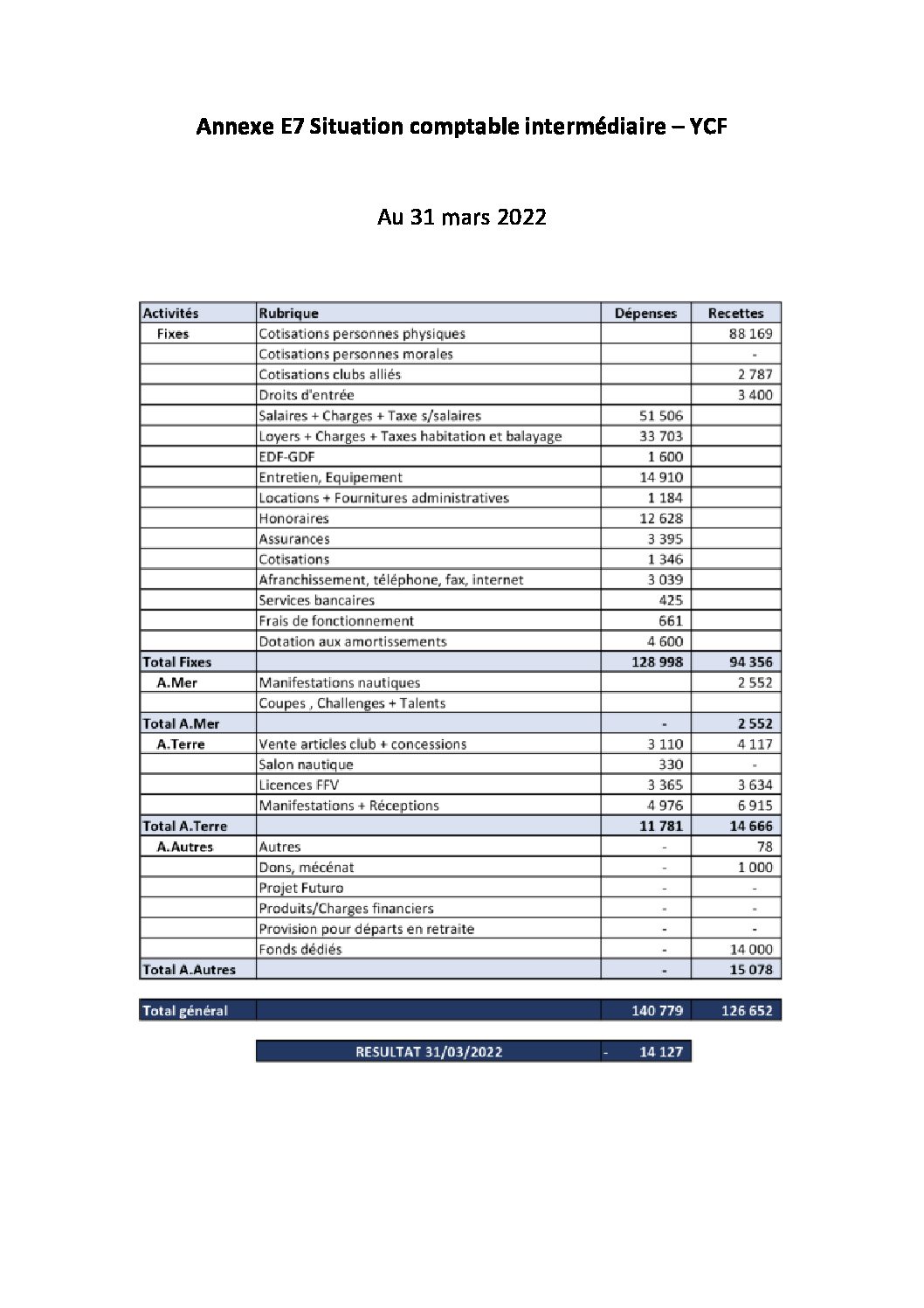 Annexe E7 Situation comptable intermédiaire – YCF

Au 31 mars 2022

| Activités | Rubrique | Dépenses | Recettes |
|---|---|---|---|
| Fixes | Cotisations personnes physiques | | 88 169 |
| | Cotisations personnes morales | | - |
| | Cotisations clubs alliés | | 2 787 |
| | Droits d'entrée | | 3 400 |
| | Salaires + Charges + Taxe s/salaires | 51 506 | |
| | Loyers + Charges + Taxes habitation et balayage | 33 703 | |
| | EDF-GDF | 1 600 | |
| | Entretien, Equipement | 14 910 | |
| | Locations + Fournitures administratives | 1 184 | |
| | Honoraires | 12 628 | |
| | Assurances | 3 395 | |
| | Cotisations | 1 346 | |
| | Afranchissement, téléphone, fax, internet | 3 039 | |
| | Services bancaires | 425 | |
| | Frais de fonctionnement | 661 | |
| | Dotation aux amortissements | 4 600 | |
| Total Fixes | | 128 998 | 94 356 |
| A.Mer | Manifestations nautiques | | 2 552 |
| | Coupes , Challenges + Talents | | |
| Total A.Mer | | - | 2 552 |
| A.Terre | Vente articles club + concessions | 3 110 | 4 117 |
| | Salon nautique | 330 | - |
| | Licences FFV | 3 365 | 3 634 |
| | Manifestations + Réceptions | 4 976 | 6 915 |
| Total A.Terre | | 11 781 | 14 666 |
| A.Autres | Autres | - | 78 |
| | Dons, mécénat | - | 1 000 |
| | Projet Futuro | - | - |
| | Produits/Charges financiers | - | - |
| | Provision pour départs en retraite | - | - |
| | Fonds dédiés | - | 14 000 |
| Total A.Autres | | - | 15 078 |

| Total général | | 140 779 | 126 652 |
|---|---|---|---|

| RESULTAT 31/03/2022 | - 14 127 |
|---|---|